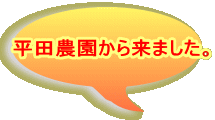 平田農園から来ました。